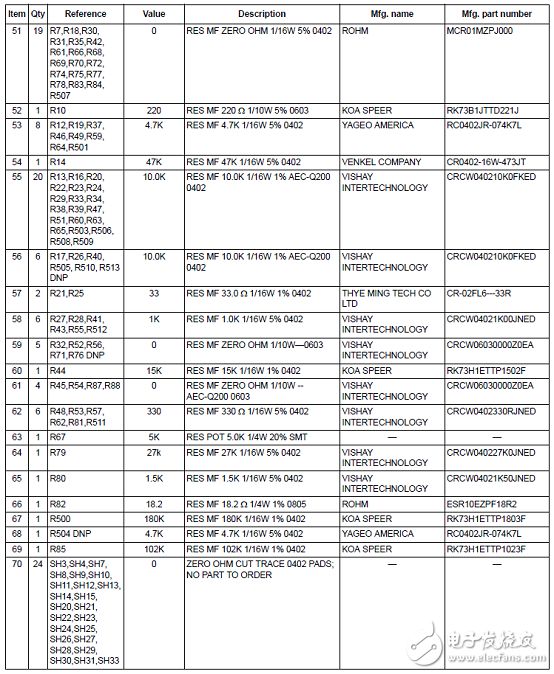 | Item | Qty | Reference | Value | Description | Mfg. name | Mfg. part number |
|---|---|---|---|---|---|---|
| 51 | 19 | R7,R18,R30, R31,R35,R42, R61,R66,R68, R69,R70,R72, R74,R75,R77, R78,R83,R84, R507 | 0 | RES MF ZERO OHM 1/16W 5% 0402 | ROHM | MCR01MZPJ000 |
| 52 | 1 | R10 | 220 | RES MF 220 Ω 1/10W 5% 0603 | KOA SPEER | RK73B1JTTD221J |
| 53 | 8 | R12,R19,R37, R46,R49,R59, R64,R501 | 4.7K | RES MF 4.7K 1/16W 5% 0402 | YAGEO AMERICA | RC0402JR-074K7L |
| 54 | 1 | R14 | 47K | RES MF 47K 1/16W 5% 0402 | VENKEL COMPANY | CR0402-16W-473JT |
| 55 | 20 | R13,R16,R20, R22,R23,R24, R29,R33,R34, R38,R39,R47, R51,R60,R63, R65,R503,R506, R508,R509 | 10.0K | RES MF 10.0K 1/16W 1% AEC-Q200 0402 | VISHAY INTERTECHNOLOGY | CRCW040210K0FKED |
| 56 | 6 | R17,R26,R40, R505, R510, R513 DNP | 10.0K | RES MF 10.0K 1/16W 1% AEC-Q200 0402 | VISHAY INTERTECHNOLOGY | CRCW040210K0FKED |
| 57 | 2 | R21,R25 | 33 | RES MF 33.0 Ω 1/16W 1% 0402 | THYE MING TECH CO LTD | CR-02FL6---33R |
| 58 | 6 | R27,R28,R41, R43,R55,R512 | 1K | RES MF 1.0K 1/16W 5% 0402 | VISHAY INTERTECHNOLOGY | CRCW04021K00JNED |
| 59 | 5 | R32,R52,R56, R71,R76 DNP | 0 | RES MF ZERO OHM 1/10W—0603 | VISHAY INTERTECHNOLOGY | CRCW06030000Z0EA |
| 60 | 1 | R44 | 15K | RES MF 15K 1/16W 1% 0402 | KOA SPEER | RK73H1ETTP1502F |
| 61 | 4 | R45,R54,R87,R88 | 0 | RES MF ZERO OHM 1/10W -- AEC-Q200 0603 | VISHAY INTERTECHNOLOGY | CRCW06030000Z0EA |
| 62 | 6 | R48,R53,R57, R62,R81,R511 | 330 | RES MF 330 Ω 1/16W 5% 0402 | VISHAY INTERTECHNOLOGY | CRCW0402330RJNED |
| 63 | 1 | R67 | 5K | RES POT 5.0K 1/4W 20% SMT | — | — |
| 64 | 1 | R79 | 27k | RES MF 27K 1/16W 5% 0402 | VISHAY INTERTECHNOLOGY | CRCW040227K0JNED |
| 65 | 1 | R80 | 1.5K | RES MF 1.5K 1/16W 5% 0402 | VISHAY INTERTECHNOLOGY | CRCW04021K50JNED |
| 66 | 1 | R82 | 18.2 | RES MF 18.2 Ω 1/4W 1% 0805 | ROHM | ESR10EZPF18R2 |
| 67 | 1 | R500 | 180K | RES MF 180K 1/16W 1% 0402 | KOA SPEER | RK73H1ETTP1803F |
| 68 | 1 | R504 DNP | 4.7K | RES MF 4.7K 1/16W 5% 0402 | YAGEO AMERICA | RC0402JR-074K7L |
| 69 | 1 | R85 | 102K | RES MF 102K 1/16W 1% 0402 | KOA SPEER | RK73H1ETTP1023F |
| 70 | 24 | SH3,SH4,SH7, SH8,SH9,SH10, SH11,SH12,SH13, SH14,SH15, SH20,SH21, SH22,SH23, SH24,SH25, SH26,SH27, SH28,SH29, SH30,SH31,SH33 | 0 | ZERO OHM CUT TRACE 0402 PADS; NO PART TO ORDER | — | — |

电子发烧友
www.elecfans.com